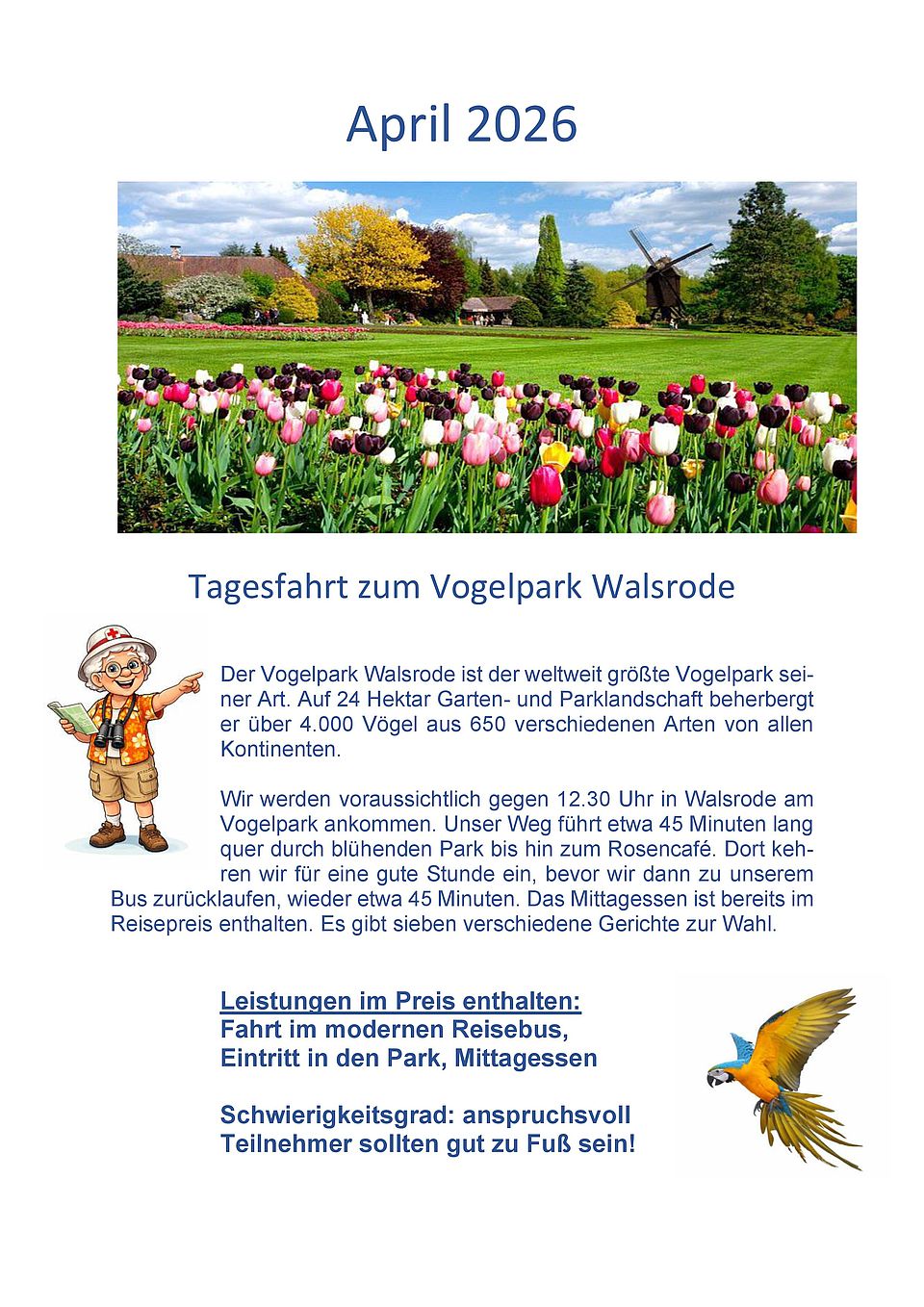 April 2026

Tagesfahrt zum Vogelpark Walsrode

Der Vogelpark Walsrode ist der weltweit größte Vogelpark seiner Art. Auf 24 Hektar Garten- und Parklandschaft beherbergt er über 4.000 Vögel aus 650 verschiedenen Arten von allen Kontinenten.

Wir werden voraussichtlich gegen 12.30 Uhr in Walsrode am Vogelpark ankommen. Unser Weg führt etwa 45 Minuten lang quer durch blühenden Park bis hin zum Rosencafé. Dort kehren wir für eine gute Stunde ein, bevor wir dann zu unserem Bus zurücklaufen, wieder etwa 45 Minuten. Das Mittagessen ist bereits im Reisepreis enthalten. Es gibt sieben verschiedene Gerichte zur Wahl.

Leistungen im Preis enthalten:
Fahrt im modernen Reisebus,
Eintritt in den Park, Mittagessen

Schwierigkeitsgrad: anspruchsvoll
Teilnehmer sollten gut zu Fuß sein!